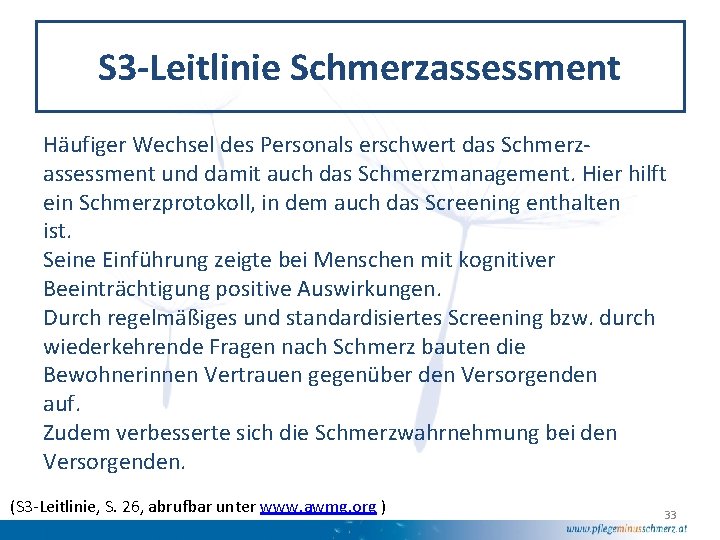 S3-Leitlinie Schmerzassessment

Häufiger Wechsel des Personals erschwert das Schmerzassessment und damit auch das Schmerzmanagement. Hier hilft ein Schmerzprotokoll, in dem auch das Screening enthalten ist.
Seine Einführung zeigte bei Menschen mit kognitiver Beeinträchtigung positive Auswirkungen.
Durch regelmäßiges und standardisiertes Screening bzw. durch wiederkehrende Fragen nach Schmerz bauten die Bewohnerinnen Vertrauen gegenüber den Versorgenden auf.
Zudem verbesserte sich die Schmerzwahrnehmung bei den Versorgenden.

(S3-Leitlinie, S. 26, abrufbar unter www.awmg.org )

33

www.pflegeminusschmerz.at